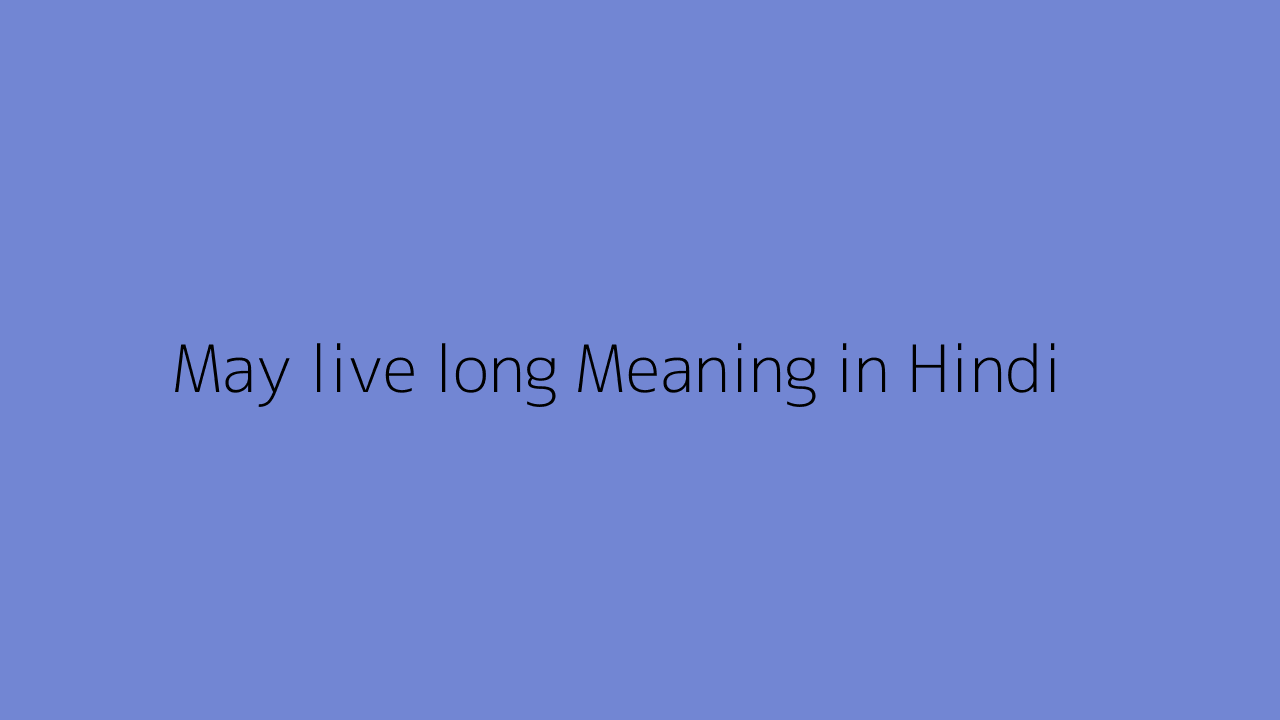 May live long Meaning in Hindi